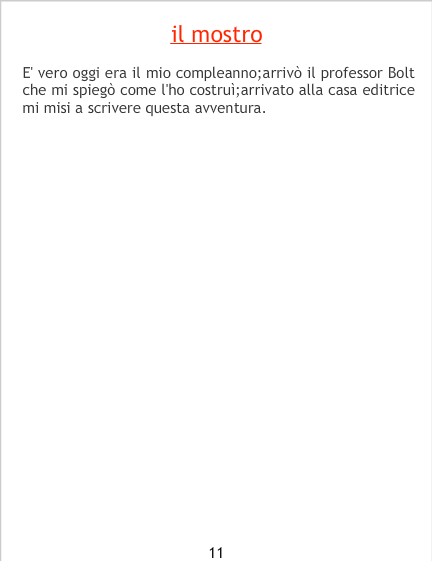 il mostro

E' vero oggi era il mio compleanno;arrivò il professor Bolt che mi spiegò come l'ho costruì;arrivato alla casa editrice mi misi a scrivere questa avventura.

11